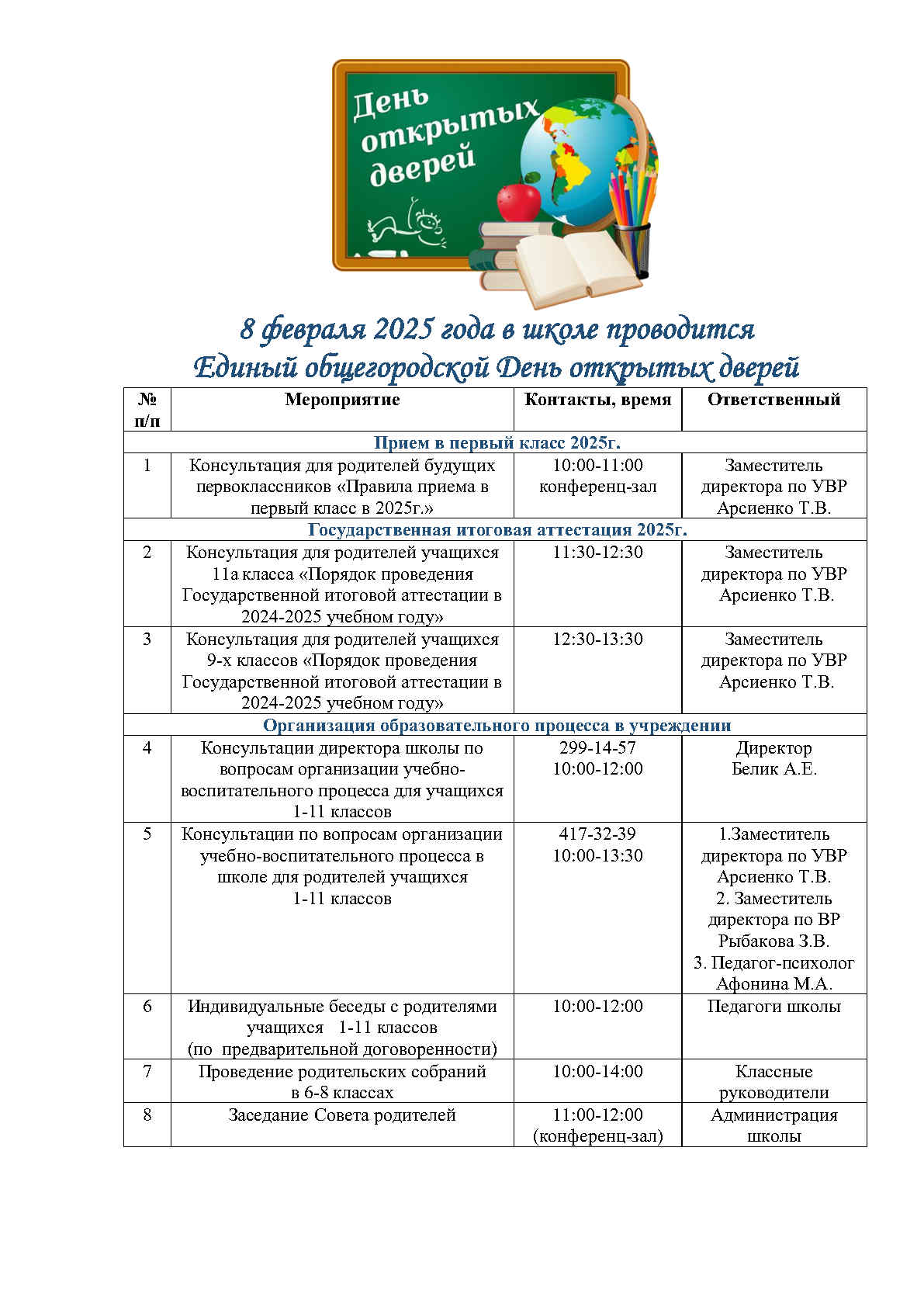 День открытых дверей

8 февраля 2025 года в школе проводится
Единый общегородской День открытых дверей

| № п/п | Мероприятие | Контакты, время | Ответственный |
|---|---|---|---|
| Прием в первый класс 2025г. | | | |
| 1 | Консультация для родителей будущих первоклассников «Правила приема в первый класс в 2025г.» | 10:00-11:00 конференц-зал | Заместитель директора по УВР Арсиенко Т.В. |
| Государственная итоговая аттестация 2025г. | | | |
| 2 | Консультация для родителей учащихся 11а класса «Порядок проведения Государственной итоговой аттестации в 2024-2025 учебном году» | 11:30-12:30 | Заместитель директора по УВР Арсиенко Т.В. |
| 3 | Консультация для родителей учащихся 9-х классов «Порядок проведения Государственной итоговой аттестации в 2024-2025 учебном году» | 12:30-13:30 | Заместитель директора по УВР Арсиенко Т.В. |
| Организация образовательного процесса в учреждении | | | |
| 4 | Консультации директора школы по вопросам организации учебно-воспитательного процесса для учащихся 1-11 классов | 299-14-57 10:00-12:00 | Директор Белик А.Е. |
| 5 | Консультации по вопросам организации учебно-воспитательного процесса в школе для родителей учащихся 1-11 классов | 417-32-39 10:00-13:30 | 1.Заместитель директора по УВР Арсиенко Т.В. 2. Заместитель директора по ВР Рыбакова З.В. 3. Педагог-психолог Афонина М.А. |
| 6 | Индивидуальные беседы с родителями учащихся 1-11 классов (по предварительной договоренности) | 10:00-12:00 | Педагоги школы |
| 7 | Проведение родительских собраний в 6-8 классах | 10:00-14:00 | Классные руководители |
| 8 | Заседание Совета родителей | 11:00-12:00 (конференц-зал) | Администрация школы |